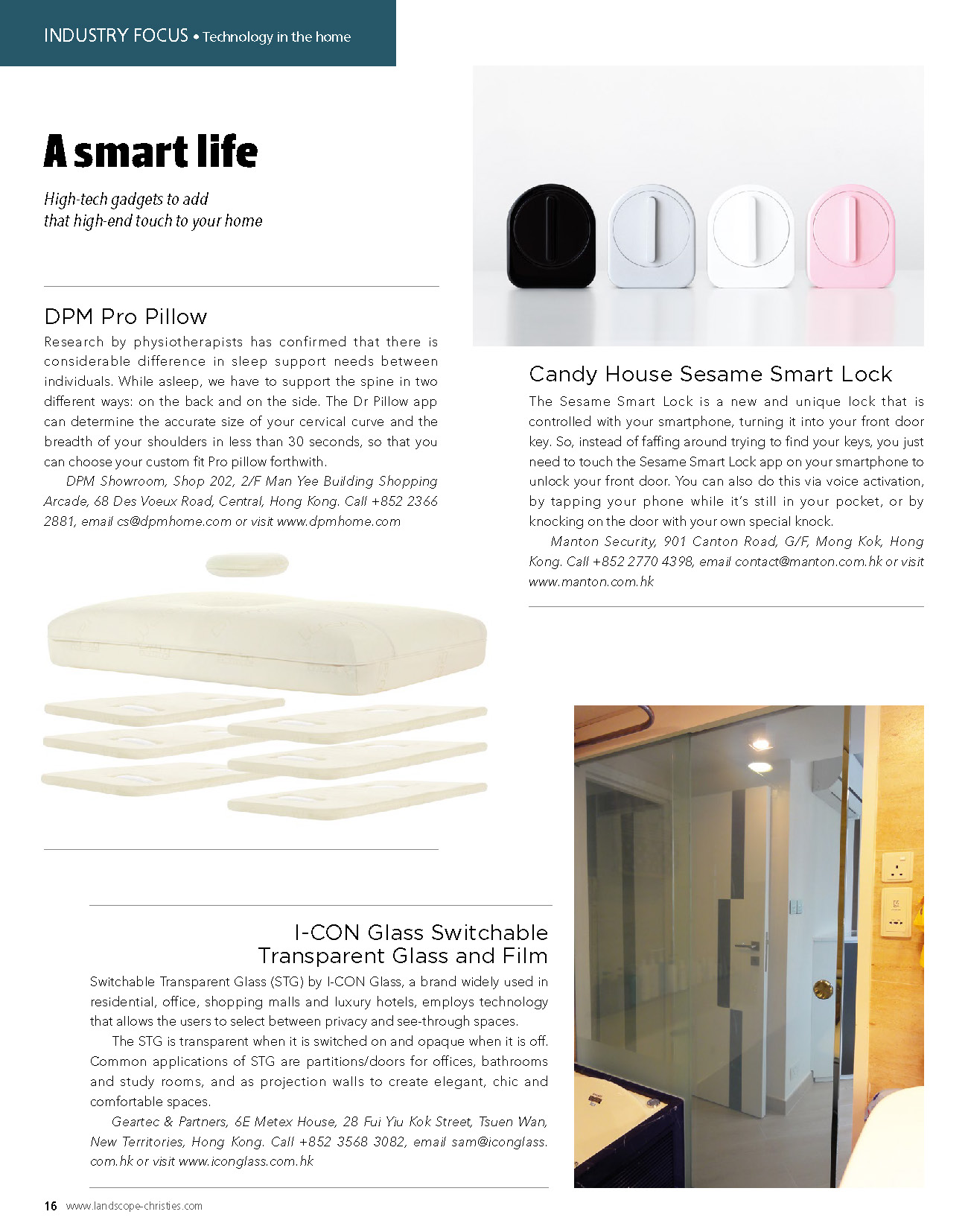 INDUSTRY FOCUS • Technology in the home

A smart life

High-tech gadgets to add that high-end touch to your home

DPM Pro Pillow

Research by physiotherapists has confirmed that there is considerable difference in sleep support needs between individuals. While asleep, we have to support the spine in two different ways: on the back and on the side. The Dr Pillow app can determine the accurate size of your cervical curve and the breadth of your shoulders in less than 30 seconds, so that you can choose your custom fit Pro pillow forthwith.

DPM Showroom, Shop 202, 2/F Man Yee Building Shopping Arcade, 68 Des Voeux Road, Central, Hong Kong. Call +852 2366 2881, email cs@dpmhome.com or visit www.dpmhome.com

Candy House Sesame Smart Lock

The Sesame Smart Lock is a new and unique lock that is controlled with your smartphone, turning it into your front door key. So, instead of faffing around trying to find your keys, you just need to touch the Sesame Smart Lock app on your smartphone to unlock your front door. You can also do this via voice activation, by tapping your phone while it's still in your pocket, or by knocking on the door with your own special knock.

Manton Security, 901 Canton Road, G/F, Mong Kok, Hong Kong. Call +852 2770 4398, email contact@manton.com.hk or visit www.manton.com.hk

I-CON Glass Switchable Transparent Glass and Film

Switchable Transparent Glass (STG) by I-CON Glass, a brand widely used in residential, office, shopping malls and luxury hotels, employs technology that allows the users to select between privacy and see-through spaces.

The STG is transparent when it is switched on and opaque when it is off. Common applications of STG are partitions/doors for offices, bathrooms and study rooms, and as projection walls to create elegant, chic and comfortable spaces.

Geartec & Partners, 6E Metex House, 28 Fui Yiu Kok Street, Tsuen Wan, New Territories, Hong Kong. Call +852 3568 3082, email sam@iconglass.com.hk or visit www.iconglass.com.hk

16 www.landscope-christies.com